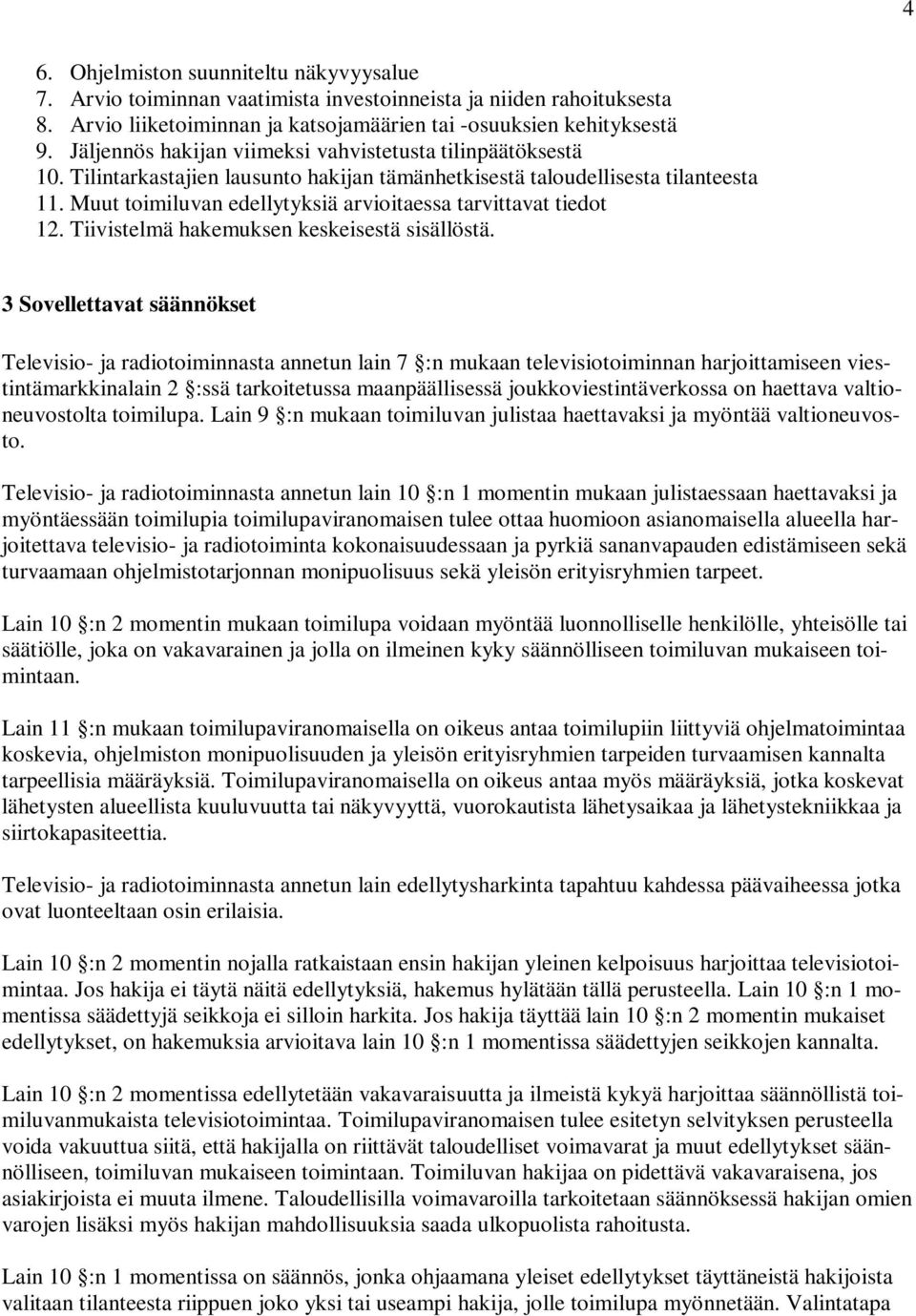 4

6. Ohjelmiston suunniteltu näkyvyysalue
7. Arvio toiminnan vaatimista investoinneista ja niiden rahoituksesta
8. Arvio liiketoiminnan ja katsojamäärien tai -osuuksien kehityksestä
9. Jäljennös hakijan viimeksi vahvistetusta tilinpäätöksestä
10. Tilintarkastajien lausunto hakijan tämänhetkisestä taloudellisesta tilanteesta
11. Muut toimiluvan edellytyksiä arvioitaessa tarvittavat tiedot
12. Tiivistelmä hakemuksen keskeisestä sisällöstä.

3 Sovellettavat säännökset

Televisio- ja radiotoiminnasta annetun lain 7 §:n mukaan televisiotoiminnan harjoittamiseen viestintämarkkinalain 2 §:ssä tarkoitetussa maanpäällisessä joukkoviestintäverkossa on haettava valtioneuvostolta toimilupa. Lain 9 §:n mukaan toimiluvan julistaa haettavaksi ja myöntää valtioneuvosto.

Televisio- ja radiotoiminnasta annetun lain 10 §:n 1 momentin mukaan julistaessaan haettavaksi ja myöntäessään toimilupia toimilupaviranomaisen tulee ottaa huomioon asianomaisella alueella harjoitettava televisio- ja radiotoiminta kokonaisuudessaan ja pyrkiä sananvapauden edistämiseen sekä turvaamaan ohjelmistotarjonnan monipuolisuus sekä yleisön erityisryhmien tarpeet.

Lain 10 §:n 2 momentin mukaan toimilupa voidaan myöntää luonnolliselle henkilölle, yhteisölle tai säätiölle, joka on vakavarainen ja jolla on ilmeinen kyky säännölliseen toimiluvan mukaiseen toimintaan.

Lain 11 §:n mukaan toimilupaviranomaisella on oikeus antaa toimilupiin liittyviä ohjelmatoimintaa koskevia, ohjelmiston monipuolisuuden ja yleisön erityisryhmien tarpeiden turvaamisen kannalta tarpeellisia määräyksiä. Toimilupaviranomaisella on oikeus antaa myös määräyksiä, jotka koskevat lähetysten alueellista kuuluvuutta tai näkyvyyttä, vuorokautista lähetysaikaa ja lähetystekniikkaa ja siirtokapasiteettia.

Televisio- ja radiotoiminnasta annetun lain edellytysharkinta tapahtuu kahdessa päävaiheessa jotka ovat luonteeltaan osin erilaisia.

Lain 10 §:n 2 momentin nojalla ratkaistaan ensin hakijan yleinen kelpoisuus harjoittaa televisiotoimintaa. Jos hakija ei täytä näitä edellytyksiä, hakemus hylätään tällä perusteella. Lain 10 §:n 1 momentissa säädettyjä seikkoja ei silloin harkita. Jos hakija täyttää lain 10 §:n 2 momentin mukaiset edellytykset, on hakemuksia arvioitava lain 10 §:n 1 momentissa säädettyjen seikkojen kannalta.

Lain 10 §:n 2 momentissa edellytetään vakavaraisuutta ja ilmeistä kykyä harjoittaa säännöllistä toimiluvanmukaista televisiotoimintaa. Toimilupaviranomaisen tulee esitetyn selvityksen perusteella voida vakuuttua siitä, että hakijalla on riittävät taloudelliset voimavarat ja muut edellytykset säännölliseen, toimiluvan mukaiseen toimintaan. Toimiluvan hakijaa on pidettävä vakavaraisena, jos asiakirjoista ei muuta ilmene. Taloudellisilla voimavaroilla tarkoitetaan säännöksessä hakijan omien varojen lisäksi myös hakijan mahdollisuuksia saada ulkopuolista rahoitusta.

Lain 10 §:n 1 momentissa on säännös, jonka ohjaamana yleiset edellytykset täyttäneistä hakijoista valitaan tilanteesta riippuen joko yksi tai useampi hakija, jolle toimilupa myönnetään. Valintatapa